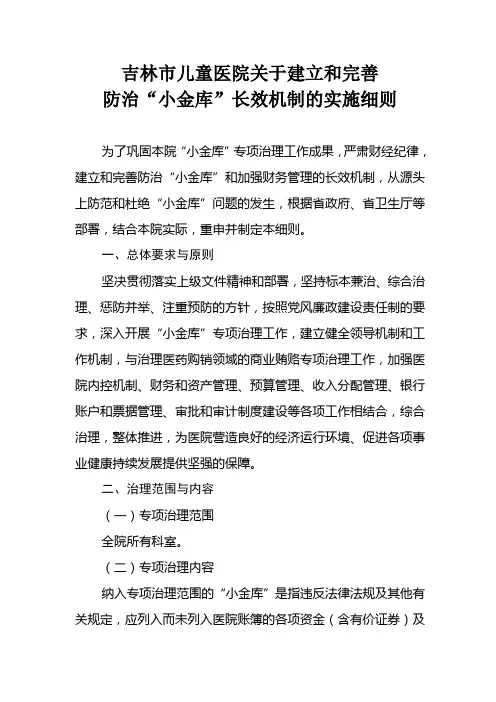 吉林市儿童医院关于建立和完善
防治“小金库”长效机制的实施细则

为了巩固本院“小金库”专项治理工作成果，严肃财经纪律，建立和完善防治“小金库”和加强财务管理的长效机制，从源头上防范和杜绝“小金库”问题的发生，根据省政府、省卫生厅等部署，结合本院实际，重申并制定本细则。

一、总体要求与原则

坚决贯彻落实上级文件精神和部署，坚持标本兼治、综合治理、惩防并举、注重预防的方针，按照党风廉政建设责任制的要求，深入开展“小金库”专项治理工作，建立健全领导机制和工作机制，与治理医药购销领域的商业贿赂专项治理工作，加强医院内控机制、财务和资产管理、预算管理、收入分配管理、银行账户和票据管理、审批和审计制度建设等各项工作相结合，综合治理，整体推进，为医院营造良好的经济运行环境、促进各项事业健康持续发展提供坚强的保障。

二、治理范围与内容

（一）专项治理范围

全院所有科室。

（二）专项治理内容

纳入专项治理范围的“小金库”是指违反法律法规及其他有关规定，应列入而未列入医院账簿的各项资金（含有价证券）及